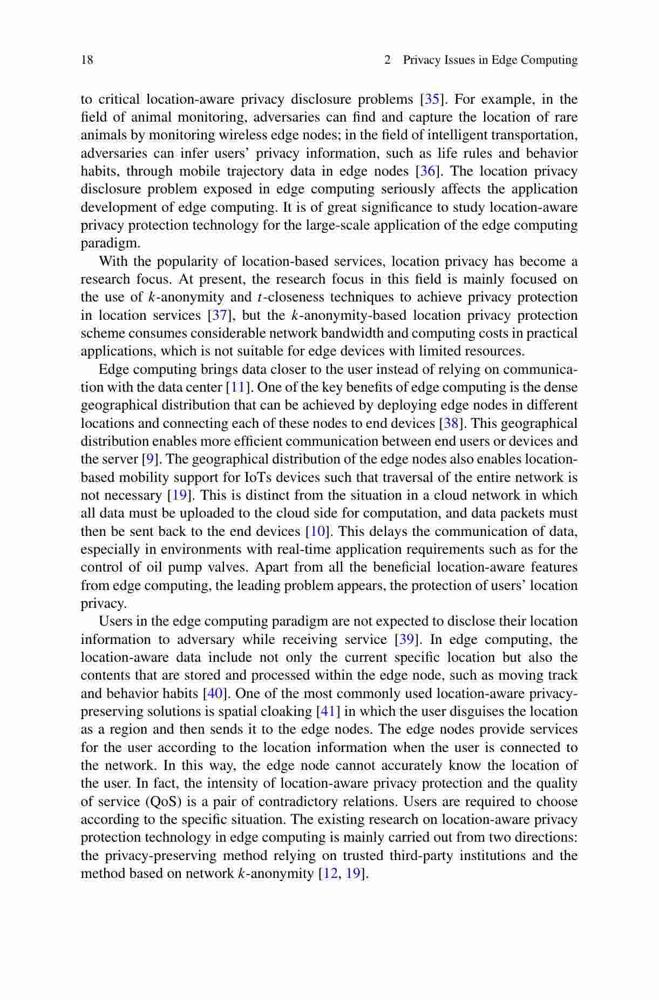 18

2 Privacy Issues in Edge Computing

to critical location-aware privacy disclosure problems [35]. For example, in the field of animal monitoring, adversaries can find and capture the location of rare animals by monitoring wireless edge nodes; in the field of intelligent transportation, adversaries can infer users' privacy information, such as life rules and behavior habits, through mobile trajectory data in edge nodes [36]. The location privacy disclosure problem exposed in edge computing seriously affects the application development of edge computing. It is of great significance to study location-aware privacy protection technology for the large-scale application of the edge computing paradigm.

With the popularity of location-based services, location privacy has become a research focus. At present, the research focus in this field is mainly focused on the use of $k$-anonymity and $t$-closeness techniques to achieve privacy protection in location services [37], but the $k$-anonymity-based location privacy protection scheme consumes considerable network bandwidth and computing costs in practical applications, which is not suitable for edge devices with limited resources.

Edge computing brings data closer to the user instead of relying on communication with the data center [11]. One of the key benefits of edge computing is the dense geographical distribution that can be achieved by deploying edge nodes in different locations and connecting each of these nodes to end devices [38]. This geographical distribution enables more efficient communication between end users or devices and the server [9]. The geographical distribution of the edge nodes also enables location-based mobility support for IoTs devices such that traversal of the entire network is not necessary [19]. This is distinct from the situation in a cloud network in which all data must be uploaded to the cloud side for computation, and data packets must then be sent back to the end devices [10]. This delays the communication of data, especially in environments with real-time application requirements such as for the control of oil pump valves. Apart from all the beneficial location-aware features from edge computing, the leading problem appears, the protection of users' location privacy.

Users in the edge computing paradigm are not expected to disclose their location information to adversary while receiving service [39]. In edge computing, the location-aware data include not only the current specific location but also the contents that are stored and processed within the edge node, such as moving track and behavior habits [40]. One of the most commonly used location-aware privacy-preserving solutions is spatial cloaking [41] in which the user disguises the location as a region and then sends it to the edge nodes. The edge nodes provide services for the user according to the location information when the user is connected to the network. In this way, the edge node cannot accurately know the location of the user. In fact, the intensity of location-aware privacy protection and the quality of service (QoS) is a pair of contradictory relations. Users are required to choose according to the specific situation. The existing research on location-aware privacy protection technology in edge computing is mainly carried out from two directions: the privacy-preserving method relying on trusted third-party institutions and the method based on network $k$-anonymity [12, 19].